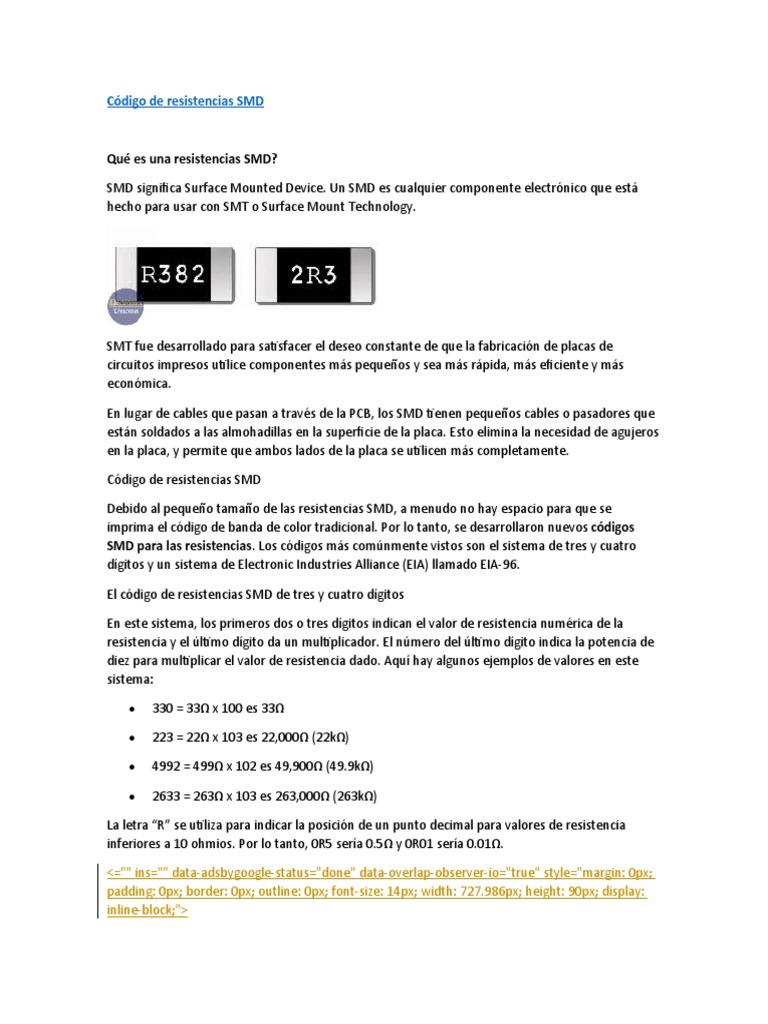 Código de resistencias SMD

Qué es una resistencias SMD?

SMD significa Surface Mounted Device. Un SMD es cualquier componente electrónico que está hecho para usar con SMT o Surface Mount Technology.

R382

2R3

SMT fue desarrollado para satisfacer el deseo constante de que la fabricación de placas de circuitos impresos utilice componentes más pequeños y sea más rápida, más eficiente y más económica.

En lugar de cables que pasan a través de la PCB, los SMD tienen pequeños cables o pasadores que están soldados a las almohadillas en la superficie de la placa. Esto elimina la necesidad de agujeros en la placa, y permite que ambos lados de la placa se utilicen más completamente.

Código de resistencias SMD

Debido al pequeño tamaño de las resistencias SMD, a menudo no hay espacio para que se imprima el código de banda de color tradicional. Por lo tanto, se desarrollaron nuevos códigos SMD para las resistencias. Los códigos más comúnmente vistos son el sistema de tres y cuatro dígitos y un sistema de Electronic Industries Alliance (EIA) llamado EIA-96.

El código de resistencias SMD de tres y cuatro dígitos

En este sistema, los primeros dos o tres dígitos indican el valor de resistencia numérica de la resistencia y el último dígito da un multiplicador. El número del último dígito indica la potencia de diez para multiplicar el valor de resistencia dado. Aquí hay algunos ejemplos de valores en este sistema:

• 330 = 33Ω x 100 es 33Ω
• 223 = 22Ω x 103 es 22,000Ω (22kΩ)
• 4992 = 499Ω x 102 es 49,900Ω (49.9kΩ)
• 2633 = 263Ω x 103 es 263,000Ω (263kΩ)

La letra "R" se utiliza para indicar la posición de un punto decimal para valores de resistencia inferiores a 10 ohmios. Por lo tanto, 0R5 sería 0.5Ω y 0R01 sería 0.01Ω.

<="" ins="" data-adsbygoogle-status="done" data-overlap-observer-io="true" style="margin: 0px; padding: 0px; border: 0px; outline: 0px; font-size: 14px; width: 727.986px; height: 90px; display: inline-block;">